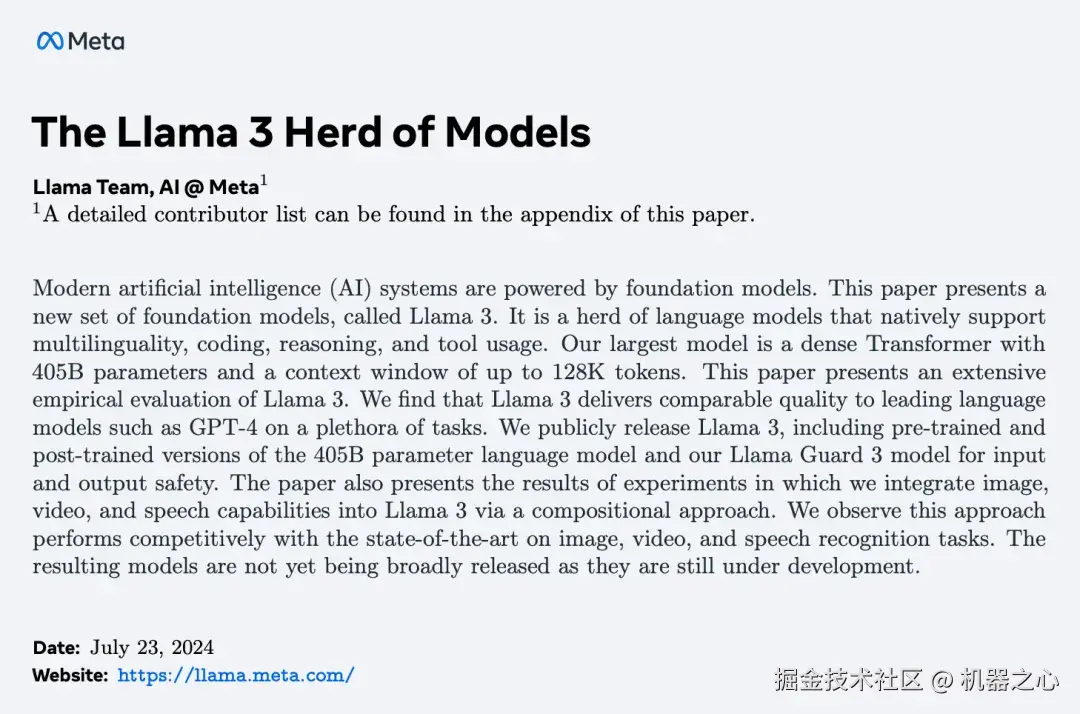 Meta

The Llama 3 Herd of Models

Llama Team, AI @ Meta$^1$
$^1$A detailed contributor list can be found in the appendix of this paper.

Modern artificial intelligence (AI) systems are powered by foundation models. This paper presents a new set of foundation models, called Llama 3. It is a herd of language models that natively support multilinguality, coding, reasoning, and tool usage. Our largest model is a dense Transformer with 405B parameters and a context window of up to 128K tokens. This paper presents an extensive empirical evaluation of Llama 3. We find that Llama 3 delivers comparable quality to leading language models such as GPT-4 on a plethora of tasks. We publicly release Llama 3, including pre-trained and post-trained versions of the 405B parameter language model and our Llama Guard 3 model for input and output safety. The paper also presents the results of experiments in which we integrate image, video, and speech capabilities into Llama 3 via a compositional approach. We observe this approach performs competitively with the state-of-the-art on image, video, and speech recognition tasks. The resulting models are not yet being broadly released as they are still under development.

Date: July 23, 2024
Website: https://llama.meta.com/

掘金技术社区 @ 机器之心